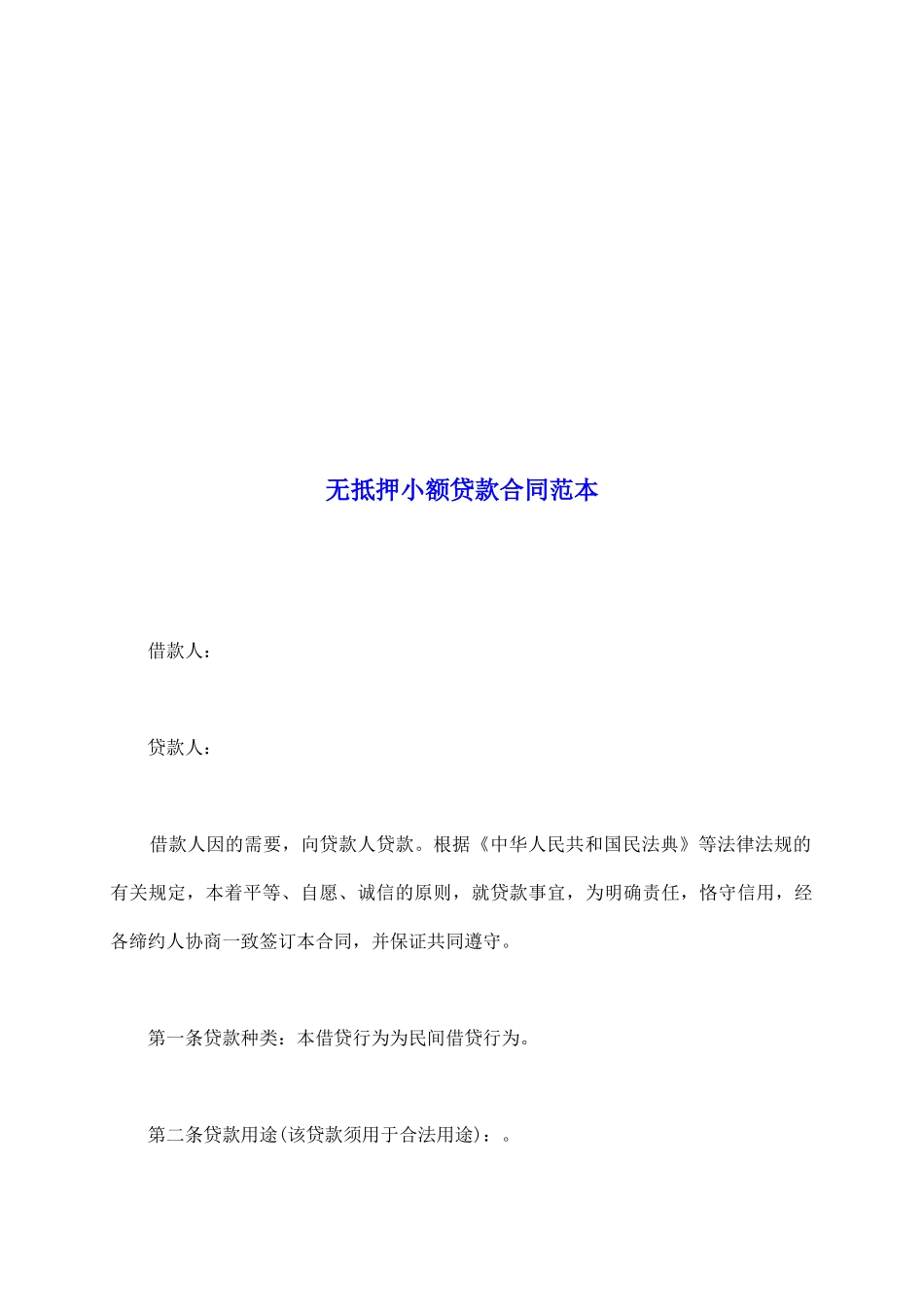 无抵押小额贷款合同范本

借款人：

贷款人：

借款人因的需要，向贷款人贷款。根据《中华人民共和国民法典》等法律法规的有关规定，本着平等、自愿、诚信的原则，就贷款事宜，为明确责任，恪守信用，经各缔约人协商一致签订本合同，并保证共同遵守。

第一条贷款种类：本借贷行为为民间借贷行为。

第二条贷款用途(该贷款须用于合法用途)：。